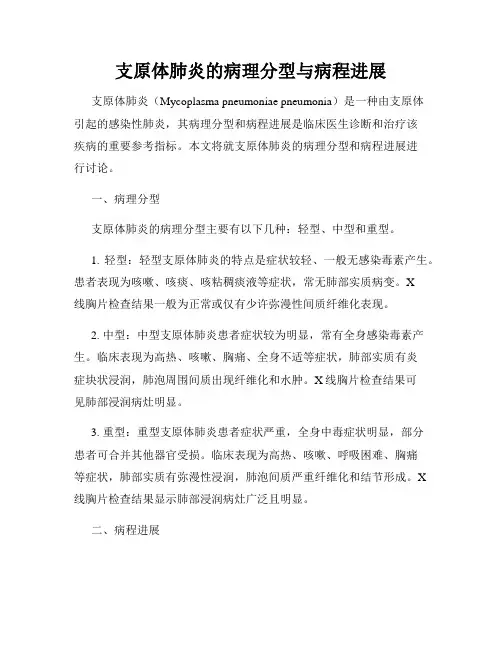 支原体肺炎的病理分型与病程进展

支原体肺炎（Mycoplasma pneumoniae pneumonia）是一种由支原体引起的感染性肺炎，其病理分型和病程进展是临床医生诊断和治疗该疾病的重要参考指标。本文将就支原体肺炎的病理分型和病程进展进行讨论。

一、病理分型

支原体肺炎的病理分型主要有以下几种：轻型、中型和重型。

1. 轻型：轻型支原体肺炎的特点是症状较轻、一般无感染毒素产生。患者表现为咳嗽、咳痰、咳粘稠痰液等症状，常无肺部实质病变。X线胸片检查结果一般为正常或仅有少许弥漫性间质纤维化表现。

2. 中型：中型支原体肺炎患者症状较为明显，常有全身感染毒素产生。临床表现为高热、咳嗽、胸痛、全身不适等症状，肺部实质有炎症块状浸润，肺泡周围间质出现纤维化和水肿。X线胸片检查结果可见肺部浸润病灶明显。

3. 重型：重型支原体肺炎患者症状严重，全身中毒症状明显，部分患者可合并其他器官受损。临床表现为高热、咳嗽、呼吸困难、胸痛等症状，肺部实质有弥漫性浸润，肺泡间质严重纤维化和结节形成。X线胸片检查结果显示肺部浸润病灶广泛且明显。

二、病程进展